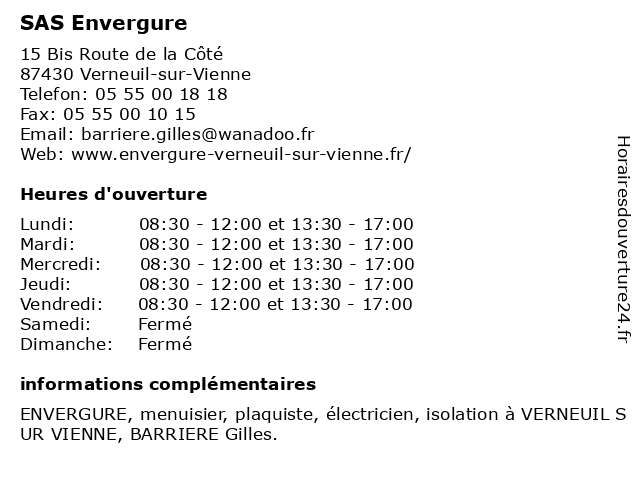 SAS Envergure

15 Bis Route de la Côté
87430 Verneuil-sur-Vienne
Telefon: 05 55 00 18 18
Fax: 05 55 00 10 15
Email: barriere.gilles@wanadoo.fr
Web: www.envergure-verneuil-sur-vienne.fr/

Heures d'ouverture

| | |
|---|---|
| Lundi: | 08:30 - 12:00 et 13:30 - 17:00 |
| Mardi: | 08:30 - 12:00 et 13:30 - 17:00 |
| Mercredi: | 08:30 - 12:00 et 13:30 - 17:00 |
| Jeudi: | 08:30 - 12:00 et 13:30 - 17:00 |
| Vendredi: | 08:30 - 12:00 et 13:30 - 17:00 |
| Samedi: | Fermé |
| Dimanche: | Fermé |

informations complémentaires

ENVERGURE, menuisier, plaquiste, électricien, isolation à VERNEUIL SUR VIENNE, BARRIERE Gilles.

Horairesdouverture24.fr